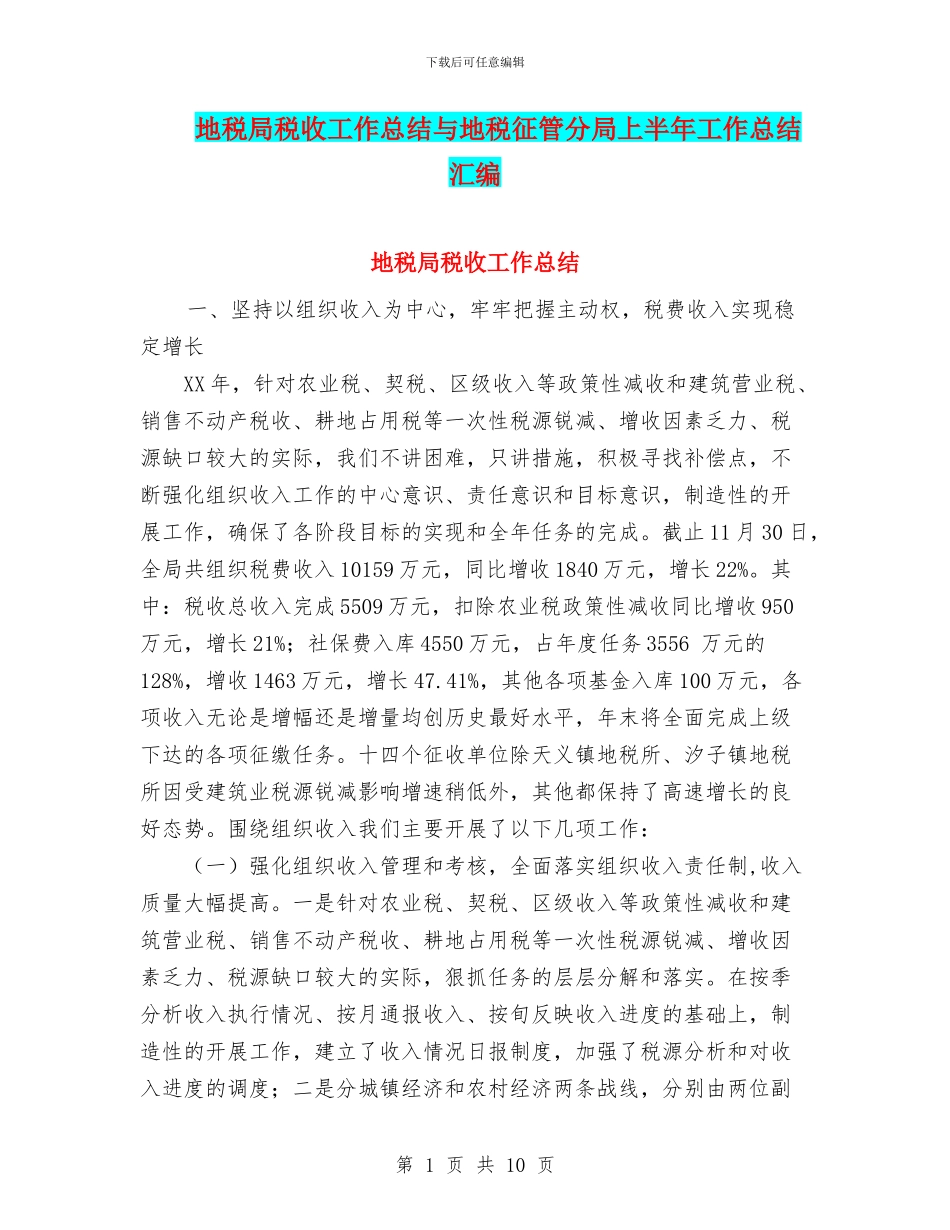 下载后可任意编辑

地税局税收工作总结与地税征管分局上半年工作总结汇编

地税局税收工作总结

一、坚持以组织收入为中心，牢牢把握主动权，税费收入实现稳定增长

XX年，针对农业税、契税、区级收入等政策性减收和建筑营业税、销售不动产税收、耕地占用税等一次性税源锐减、增收因素乏力、税源缺口较大的实际，我们不讲困难，只讲措施，积极寻找补偿点，不断强化组织收入工作的中心意识、责任意识和目标意识，制造性的开展工作，确保了各阶段目标的实现和全年任务的完成。截止11月30日，全局共组织税费收入10159万元，同比增收1840万元，增长22%。其中：税收总收入完成5509万元，扣除农业税政策性减收同比增收950万元，增长21%；社保费入库4550万元，占年度任务3556 万元的128%，增收1463万元，增长47.41%，其他各项基金入库100万元，各项收入无论是增幅还是增量均创历史最好水平，年末将全面完成上级下达的各项征缴任务。十四个征收单位除天义镇地税所、汐子镇地税所因受建筑业税源锐减影响增速稍低外，其他都保持了高速增长的良好态势。围绕组织收入我们主要开展了以下几项工作：

（一）强化组织收入管理和考核，全面落实组织收入责任制,收入质量大幅提高。一是针对农业税、契税、区级收入等政策性减收和建筑营业税、销售不动产税收、耕地占用税等一次性税源锐减、增收因素乏力、税源缺口较大的实际，狠抓任务的层层分解和落实。在按季分析收入执行情况、按月通报收入、按旬反映收入进度的基础上，制造性的开展工作，建立了收入情况日报制度，加强了税源分析和对收入进度的调度；二是分城镇经济和农村经济两条战线，分别由两位副

第 1 页 共 10 页